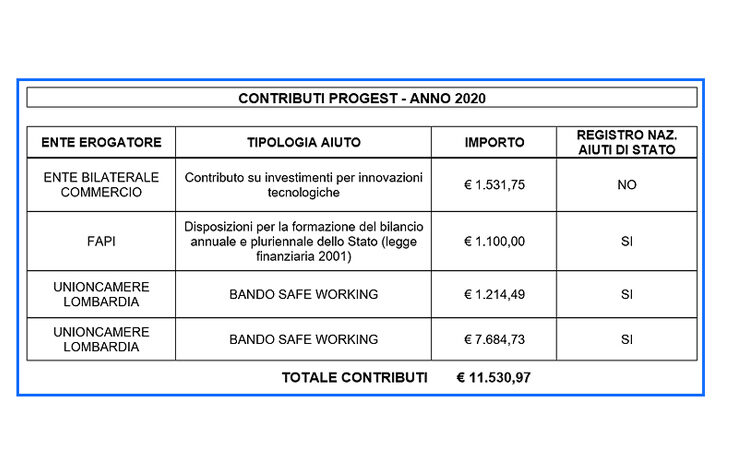 CONTRIBUTI PROGEST - ANNO 2020

| ENTE EROGATORE | TIPOLOGIA AIUTO | IMPORTO | REGISTRO NAZ. AIUTI DI STATO |
|---|---|---|---|
| ENTE BILATERALE COMMERCIO | Contributo su investimenti per innovazioni tecnologiche | € 1.531,75 | NO |
| FAPI | Disposizioni per la formazione del bilancio annuale e pluriennale dello Stato (legge finanziaria 2001) | € 1.100,00 | SI |
| UNIONCAMERE LOMBARDIA | BANDO SAFE WORKING | € 1.214,49 | SI |
| UNIONCAMERE LOMBARDIA | BANDO SAFE WORKING | € 7.684,73 | SI |

TOTALE CONTRIBUTI € 11.530,97